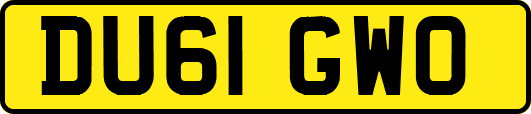 DU61 GWO